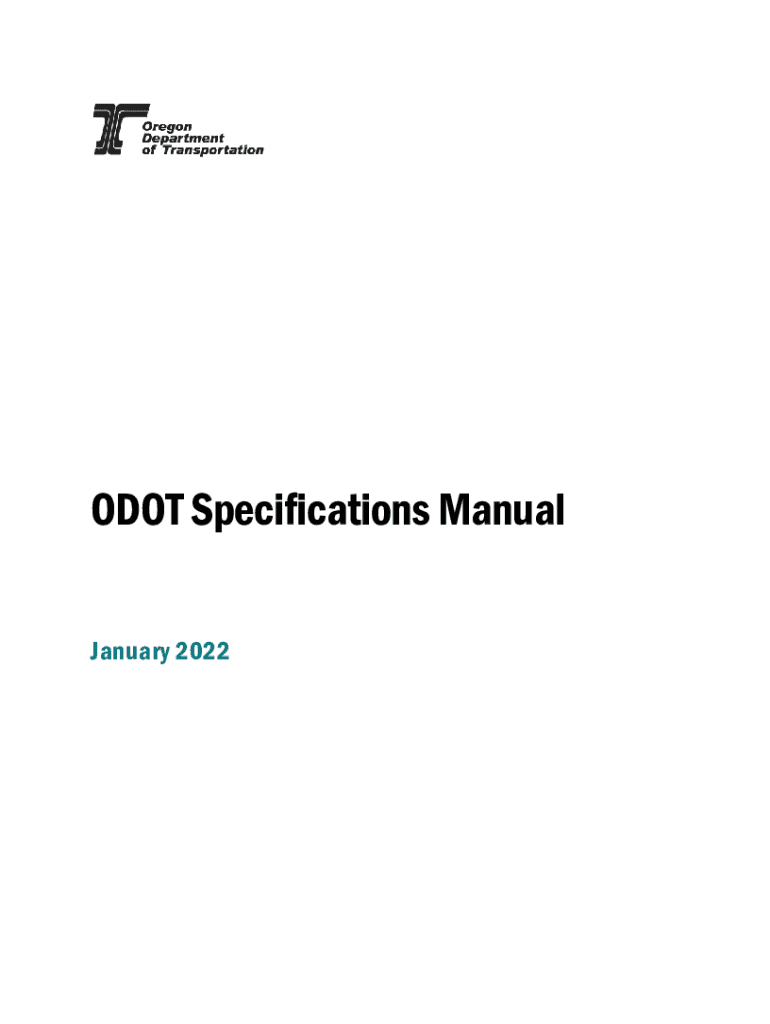 Oregon
Department
of Transportation

ODOT Specifications Manual

January 2022